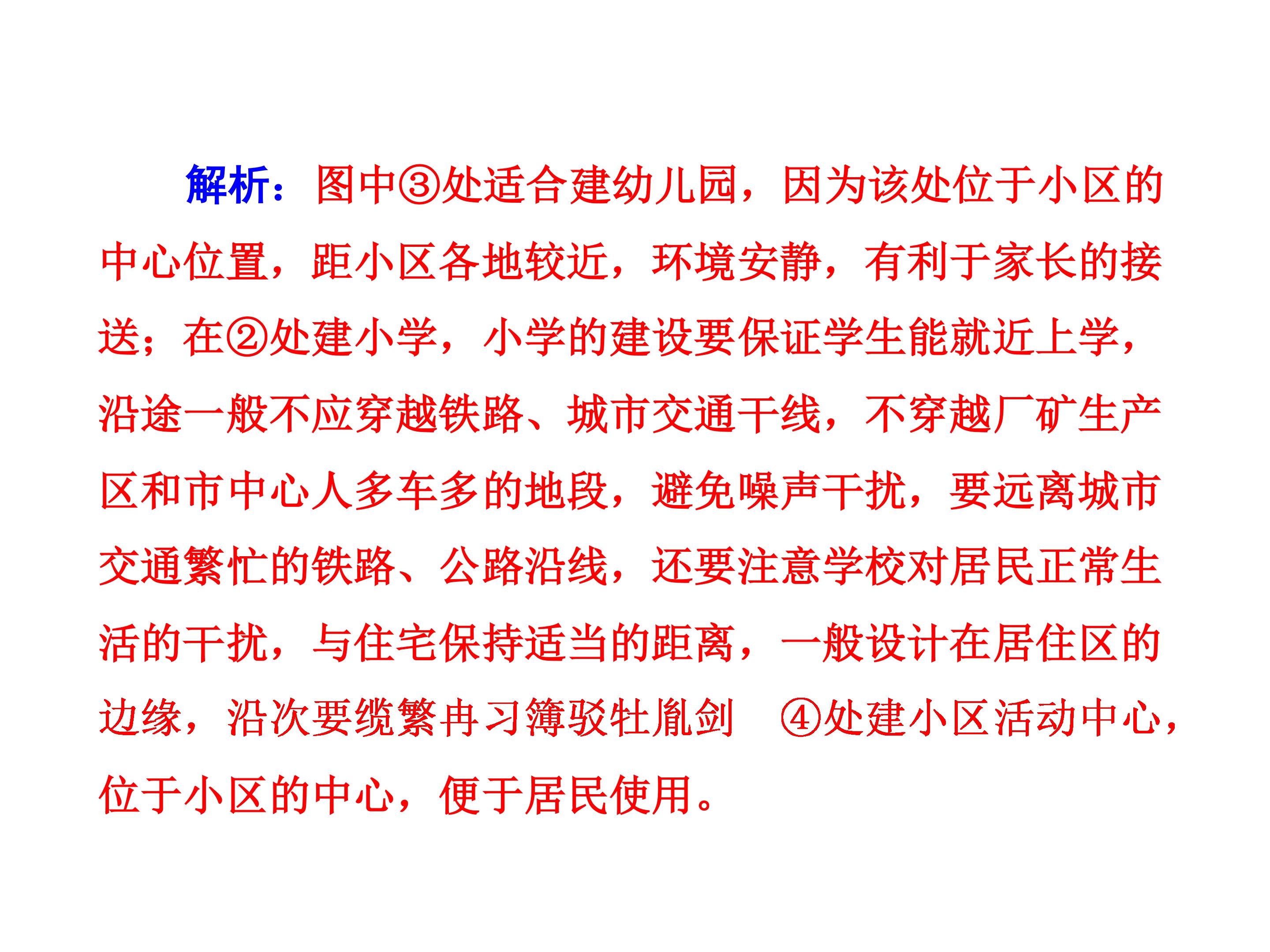 解析：图中③处适合建幼儿园，因为该处位于小区的中心位置，距小区各地较近，环境安静，有利于家长的接送；在②处建小学，小学的建设要保证学生能就近上学，沿途一般不应穿越铁路、城市交通干线，不穿越厂矿生产区和市中心人多车多的地段，避免噪声干扰，要远离城市交通繁忙的铁路、公路沿线，还要注意学校对居民正常生活的干扰，与住宅保持适当的距离，一般设计在居住区的边缘，沿次要缆繁冉习簿驳牡胤剑 ④处建小区活动中心，位于小区的中心，便于居民使用。